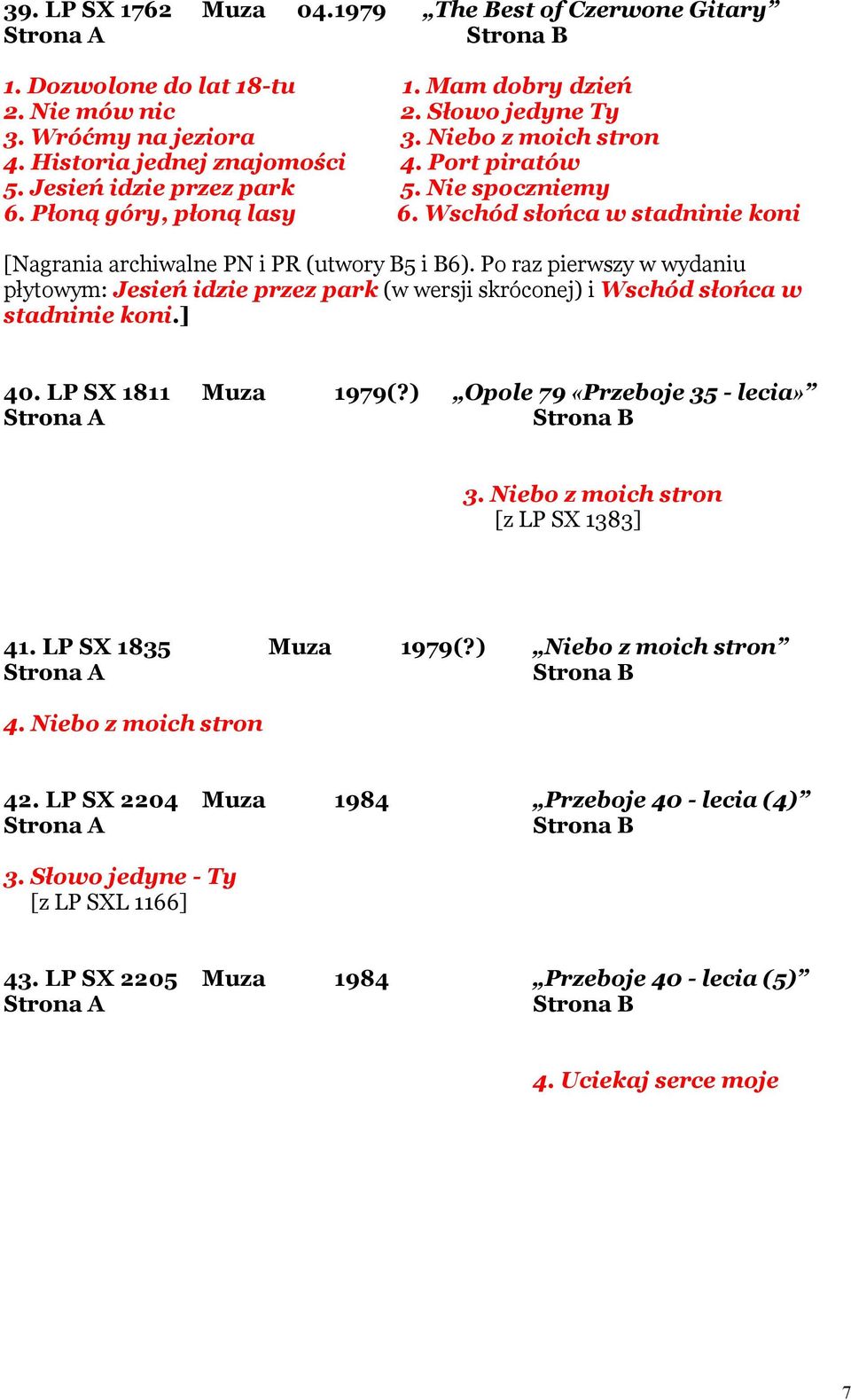 39. LP SX 1762 Muza 04.1979 „The Best of Czerwone Gitary”
Strona A

1. Dozwolone do lat 18-tu
2. Nie mów nic
3. Wróćmy na jeziora
4. Historia jednej znajomości
5. Jesień idzie przez park
6. Płoną góry, płoną lasy

Strona B

1. Mam dobry dzień
2. Słowo jedyne Ty
3. Niebo z moich stron
4. Port piratów
5. Nie spoczniemy
6. Wschód słońca w stadninie koni

[Nagrania archiwalne PN i PR (utwory B5 i B6). Po raz pierwszy w wydaniu płytowym: Jesień idzie przez park (w wersji skróconej) i Wschód słońca w stadninie koni.]

40. LP SX 1811 Muza 1979(?) „Opole 79 «Przeboje 35 - lecia»”
Strona A

Strona B

3. Niebo z moich stron
[z LP SX 1383]

41. LP SX 1835 Muza 1979(?) „Niebo z moich stron”
Strona A

4. Niebo z moich stron

Strona B

42. LP SX 2204 Muza 1984 „Przeboje 40 - lecia (4)”
Strona A

3. Słowo jedyne - Ty
[z LP SXL 1166]

Strona B

43. LP SX 2205 Muza 1984 „Przeboje 40 - lecia (5)”
Strona A

Strona B

4. Uciekaj serce moje

7